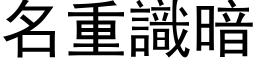 名重識暗